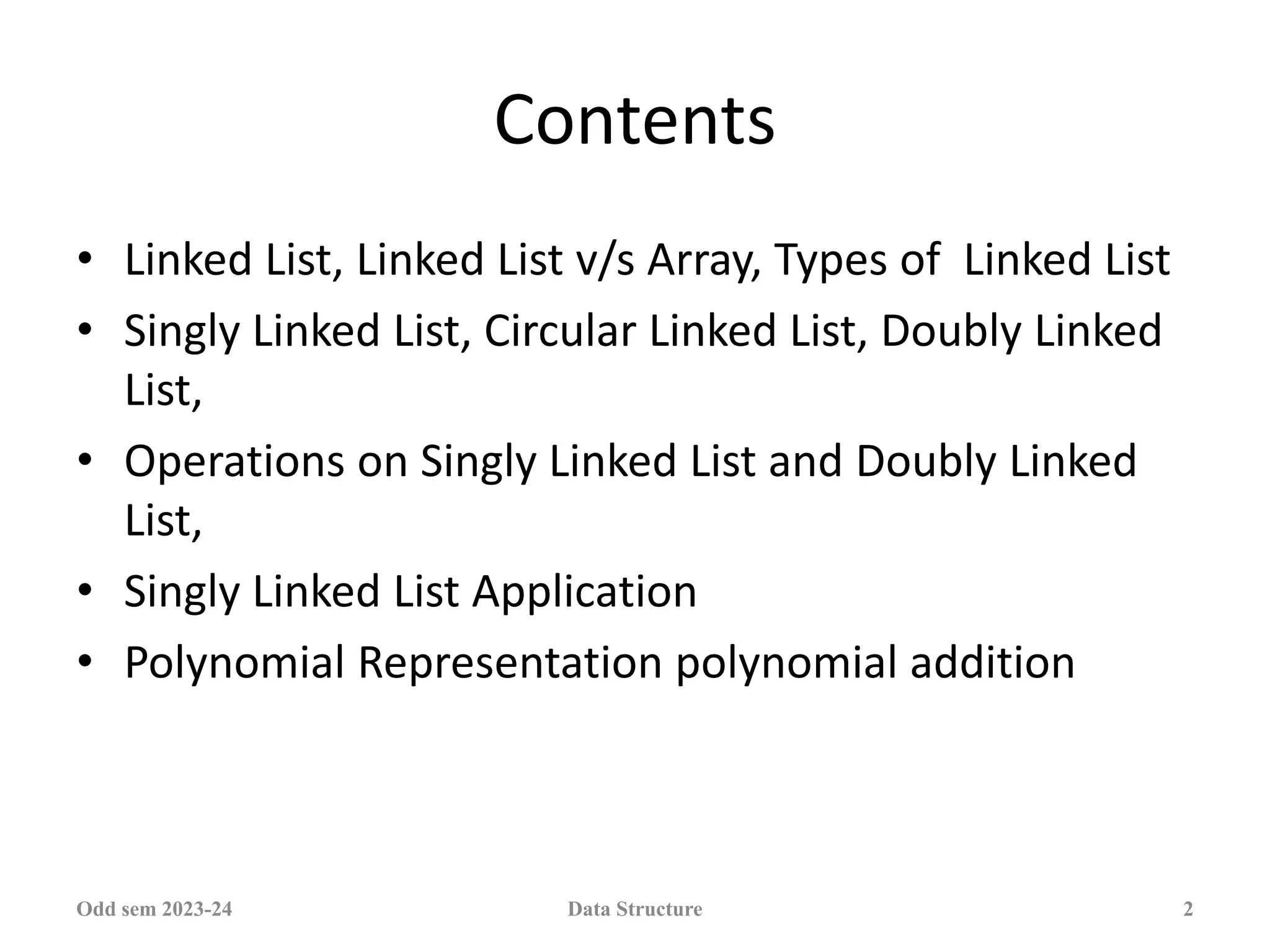 Contents

• Linked List, Linked List v/s Array, Types of Linked List
• Singly Linked List, Circular Linked List, Doubly Linked List,
• Operations on Singly Linked List and Doubly Linked List,
• Singly Linked List Application
• Polynomial Representation polynomial addition

Odd sem 2023-24 Data Structure 2